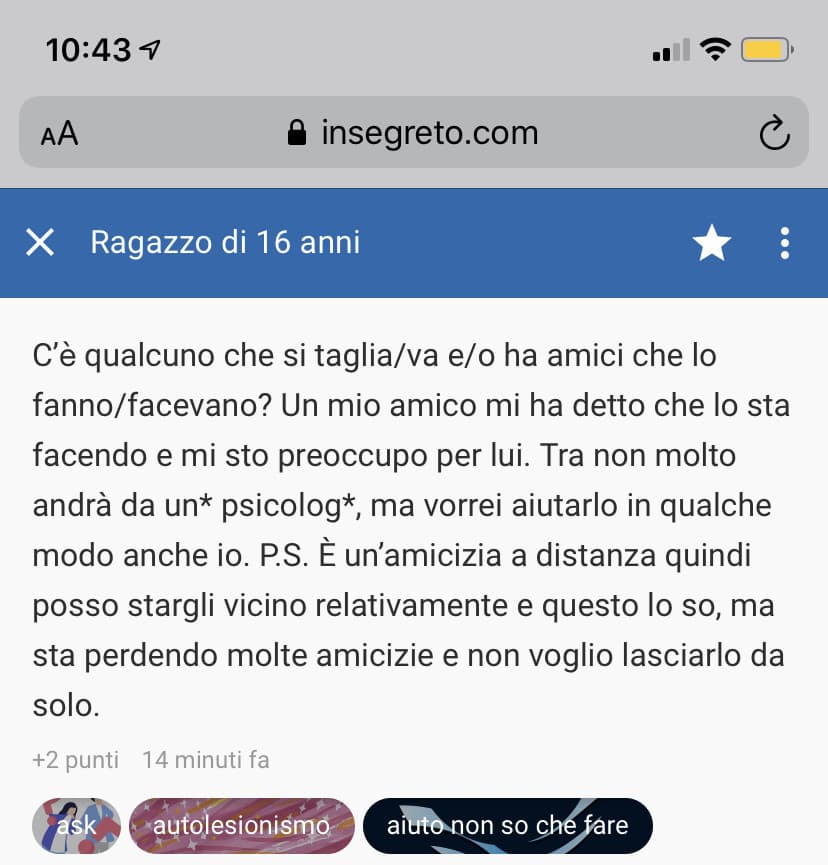 10:43

AA insegreto.com

Ragazzo di 16 anni

C'è qualcuno che si taglia/va e/o ha amici che lo fanno/facevano? Un mio amico mi ha detto che lo sta facendo e mi sto preoccupo per lui. Tra non molto andrà da un* psicolog*, ma vorrei aiutarlo in qualche modo anche io. P.S. È un'amicizia a distanza quindi posso stargli vicino relativamente e questo lo so, ma sta perdendo molte amicizie e non voglio lasciarlo da solo.

+2 punti 14 minuti fa

ask autolesionismo aiuto non so che fare